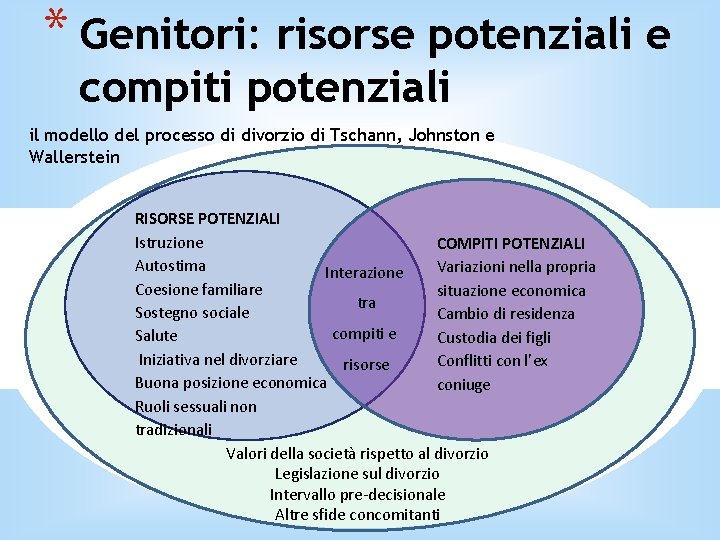 * Genitori: risorse potenziali e compiti potenziali

il modello del processo di divorzio di Tschann, Johnston e Wallerstein

RISORSE POTENZIALI
Istruzione
Autostima
Coesione familiare
Sostegno sociale
Salute
Iniziativa nel divorziare
Buona posizione economica
Ruoli sessuali non tradizionali

Interazione tra compiti e risorse

COMPITI POTENZIALI
Variazioni nella propria situazione economica
Cambio di residenza
Custodia dei figli
Conflitti con l'ex coniuge

Valori della società rispetto al divorzio
Legislazione sul divorzio
Intervallo pre-decisionale
Altre sfide concomitanti